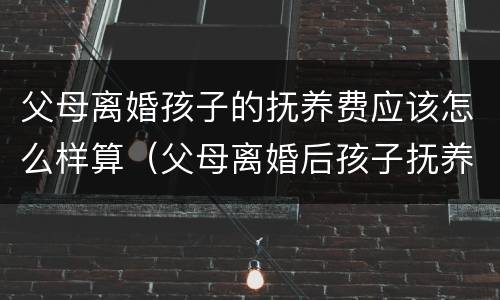 父母离婚孩子的抚养费应该怎么样算（父母离婚后孩子抚养